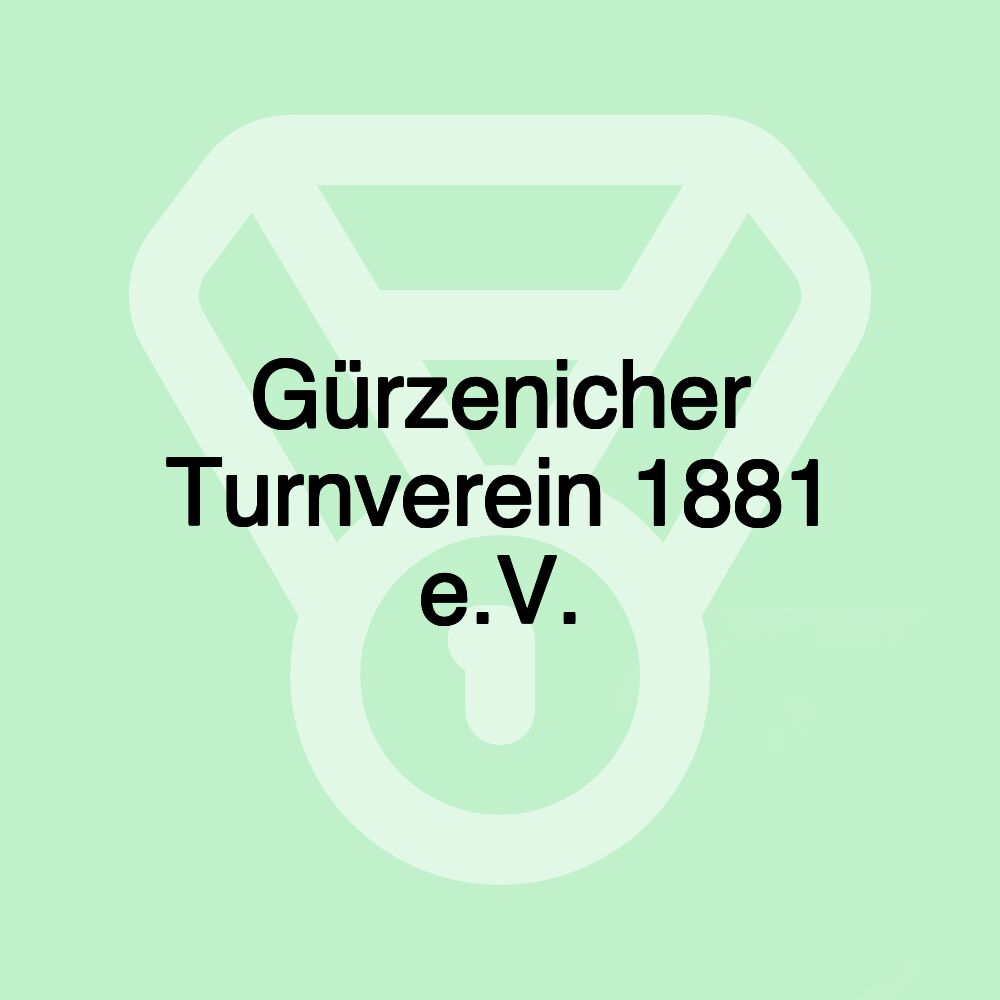 Gürzenicher Turnverein 1881 e.V.